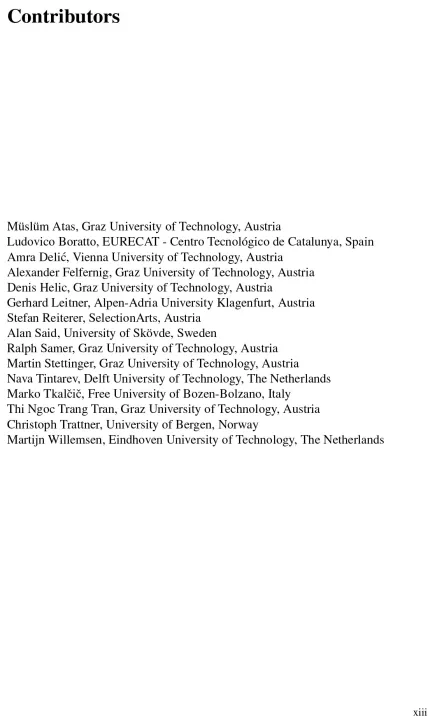 Contributors

Müslüm Atas, Graz University of Technology, Austria
Ludovico Boratto, EURECAT - Centro Tecnológico de Catalunya, Spain
Amra Delić, Vienna University of Technology, Austria
Alexander Felfernig, Graz University of Technology, Austria
Denis Helic, Graz University of Technology, Austria
Gerhard Leitner, Alpen-Adria University Klagenfurt, Austria
Stefan Reiterer, SelectionArts, Austria
Alan Said, University of Skövde, Sweden
Ralph Samer, Graz University of Technology, Austria
Martin Stettinger, Graz University of Technology, Austria
Nava Tintarev, Delft University of Technology, The Netherlands
Marko Tkalčič, Free University of Bozen-Bolzano, Italy
Thi Ngoc Trang Tran, Graz University of Technology, Austria
Christoph Trattner, University of Bergen, Norway
Martijn Willemsen, Eindhoven University of Technology, The Netherlands

xiii